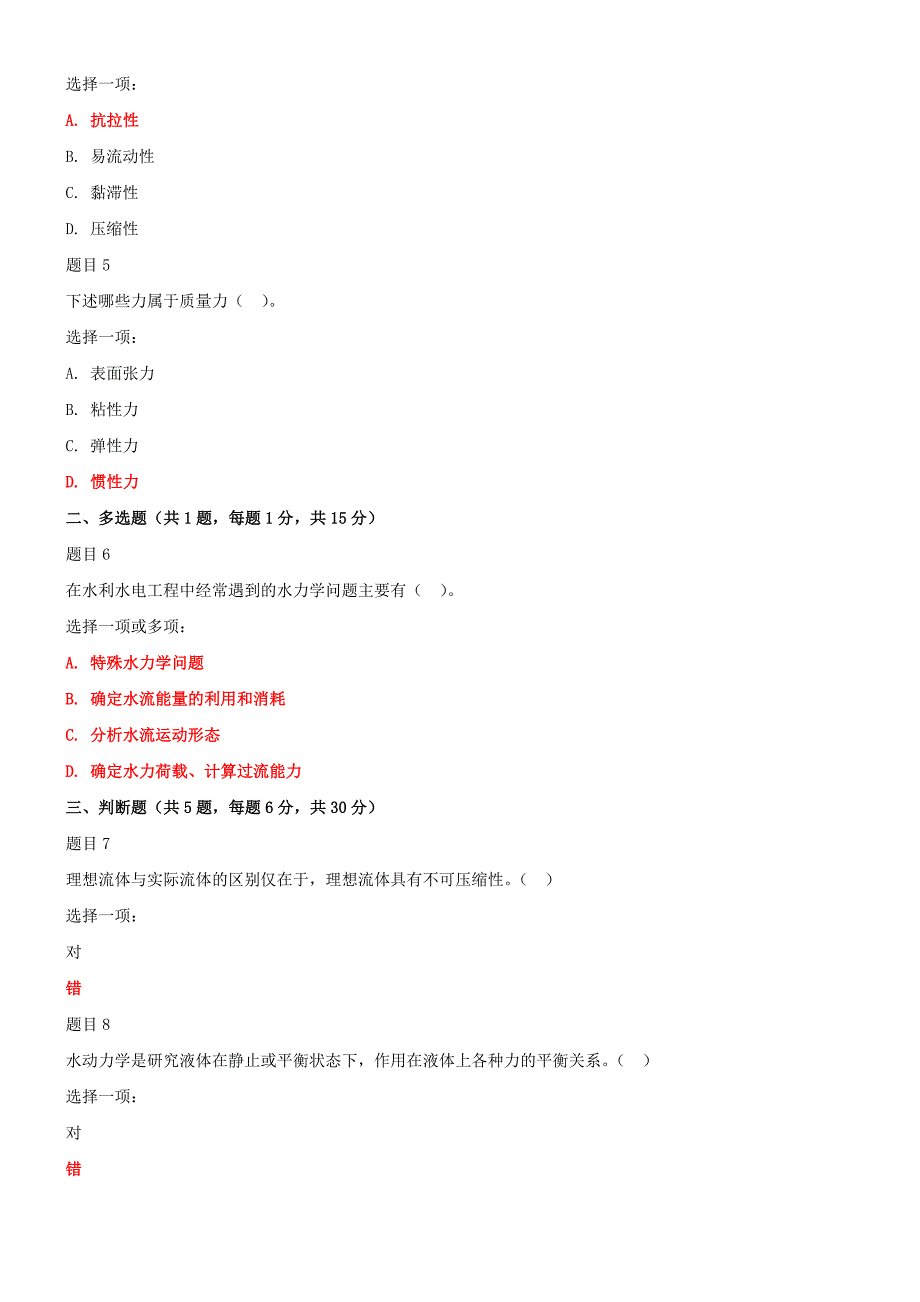 选择一项：

A. 抗拉性

B. 易流动性

C. 黏滞性

D. 压缩性

题目 5

下述哪些力属于质量力（ ）。

选择一项：

A. 表面张力

B. 粘性力

C. 弹性力

D. 惯性力

二、多选题（共 1 题，每题 1 分，共 15 分）

题目 6

在水利水电工程中经常遇到的水力学问题主要有（ ）。

选择一项或多项：

A. 特殊水力学问题

B. 确定水流能量的利用和消耗

C. 分析水流运动形态

D. 确定水力荷载、计算过流能力

三、判断题（共 5 题，每题 6 分，共 30 分）

题目 7

理想流体与实际流体的区别仅在于，理想流体具有不可压缩性。（ ）

选择一项：

对

错

题目 8

水动力学是研究液体在静止或平衡状态下，作用在液体上各种力的平衡关系。（ ）

选择一项：

对

错